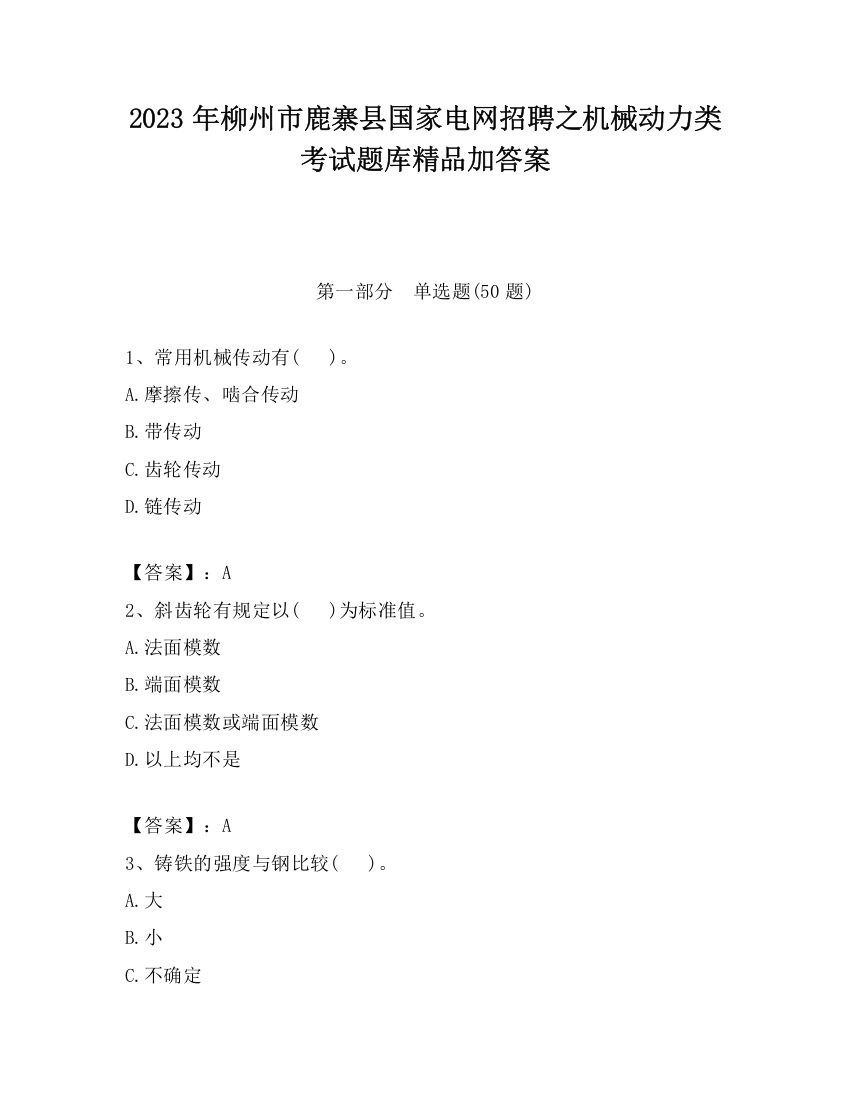 2023 年柳州市鹿寨县国家电网招聘之机械动力类考试题库精品加答案

第一部分　单选题(50 题)

1、常用机械传动有(　　)。

A.摩擦传、啮合传动

B.带传动

C.齿轮传动

D.链传动

【答案】：A

2、斜齿轮有规定以(　　)为标准值。

A.法面模数

B.端面模数

C.法面模数或端面模数

D.以上均不是

【答案】：A

3、铸铁的强度与钢比较(　　)。

A.大

B.小

C.不确定